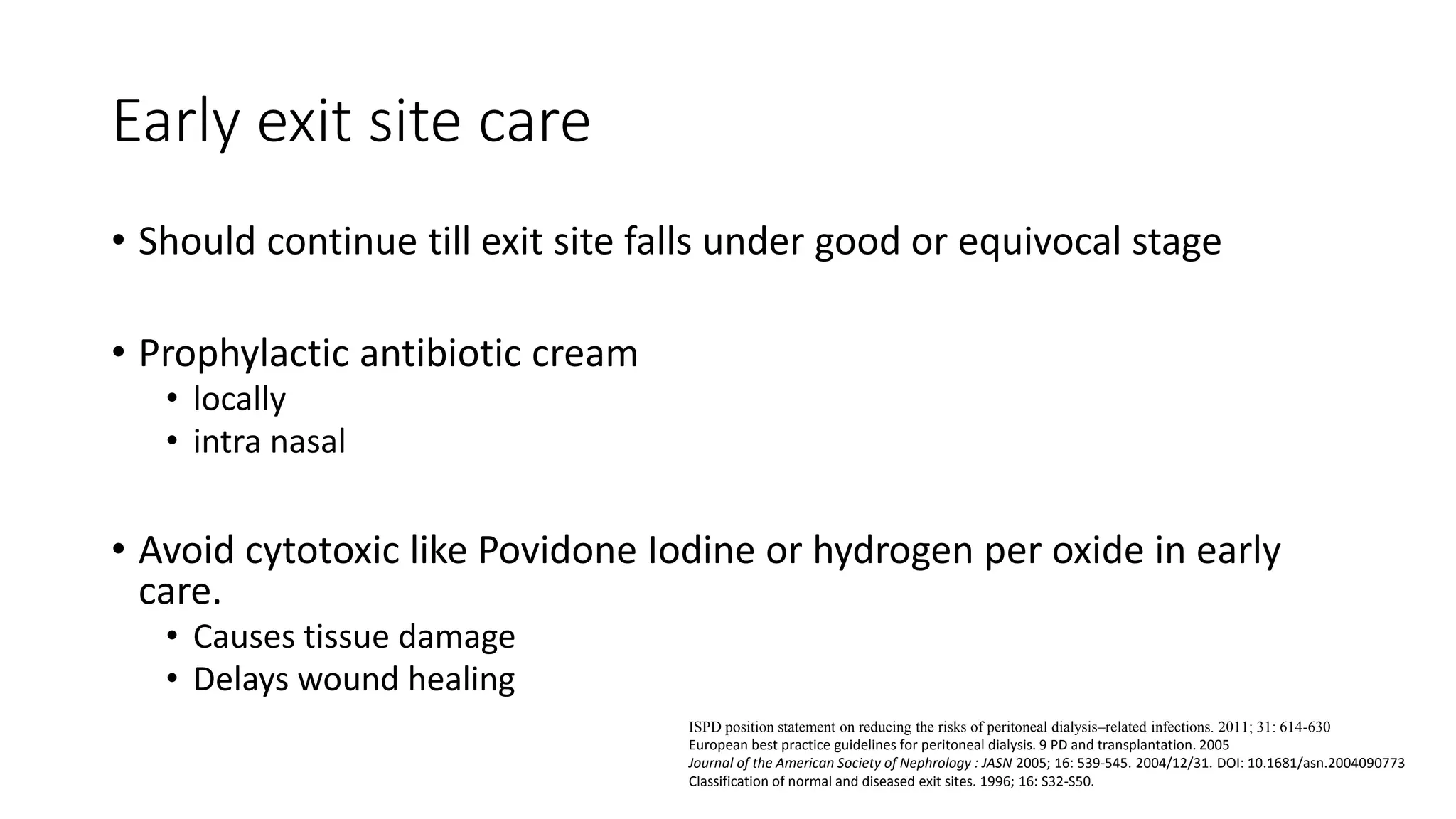 Early exit site care

• Should continue till exit site falls under good or equivocal stage

• Prophylactic antibiotic cream
  • locally
  • intra nasal

• Avoid cytotoxic like Povidone Iodine or hydrogen per oxide in early care.
  • Causes tissue damage
  • Delays wound healing

ISPD position statement on reducing the risks of peritoneal dialysis–related infections. 2011; 31: 614-630
European best practice guidelines for peritoneal dialysis. 9 PD and transplantation. 2005
Journal of the American Society of Nephrology : JASN 2005; 16: 539-545. 2004/12/31. DOI: 10.1681/asn.2004090773
Classification of normal and diseased exit sites. 1996; 16: S32-S50.